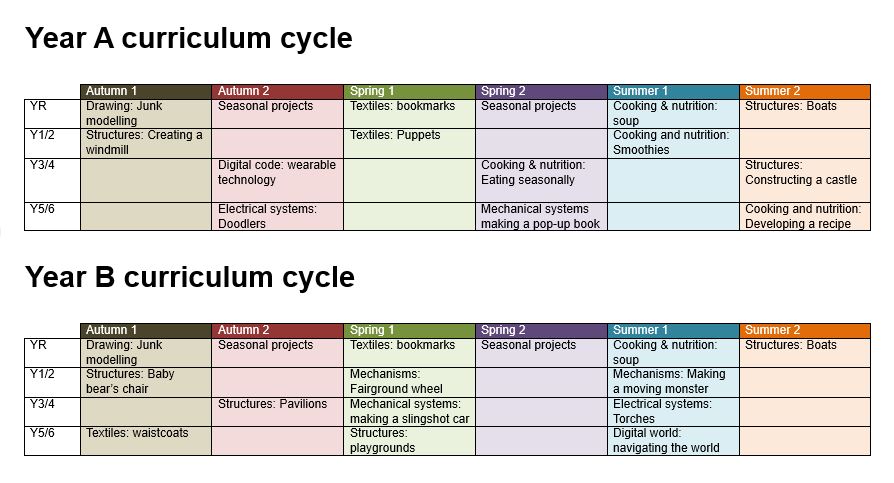 Year A curriculum cycle

| | Autumn 1 | Autumn 2 | Spring 1 | Spring 2 | Summer 1 | Summer 2 |
|---|---|---|---|---|---|---|
| YR | Drawing: Junk modelling | Seasonal projects | Textiles: bookmarks | Seasonal projects | Cooking & nutrition: soup | Structures: Boats |
| Y1/2 | Structures: Creating a windmill | | Textiles: Puppets | | Cooking and nutrition: Smoothies | |
| Y3/4 | | Digital code: wearable technology | | Cooking & nutrition: Eating seasonally | | Structures: Constructing a castle |
| Y5/6 | | Electrical systems: Doodlers | | Mechanical systems making a pop-up book | | Cooking and nutrition: Developing a recipe |

Year B curriculum cycle

| | Autumn 1 | Autumn 2 | Spring 1 | Spring 2 | Summer 1 | Summer 2 |
|---|---|---|---|---|---|---|
| YR | Drawing: Junk modelling | Seasonal projects | Textiles: bookmarks | Seasonal projects | Cooking & nutrition: soup | Structures: Boats |
| Y1/2 | Structures: Baby bear's chair | | Mechanisms: Fairground wheel | | Mechanisms: Making a moving monster | |
| Y3/4 | | Structures: Pavilions | Mechanical systems: making a slingshot car | | Electrical systems: Torches | |
| Y5/6 | Textiles: waistcoats | | Structures: playgrounds | | Digital world: navigating the world | |